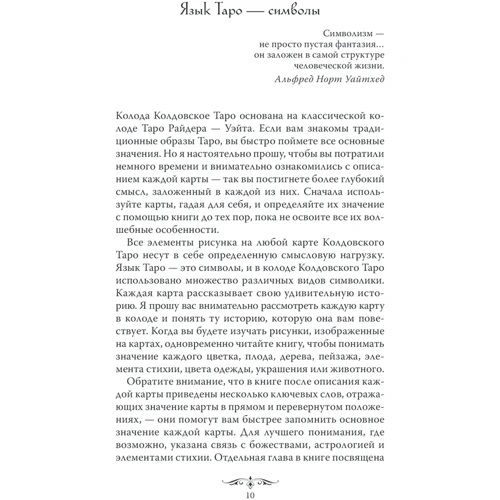 Язык Таро — символы

Символизм — не просто пустая фантазия… он заложен в самой структуре человеческой жизни.
Альфред Норт Уайтхед

Колода Колдовское Таро основана на классической колоде Таро Райдера — Уэйта. Если вам знакомы традиционные образы Таро, вы быстро поймете все основные значения. Но я настоятельно прошу, чтобы вы потратили немного времени и внимательно ознакомились с описанием каждой карты — так вы постигнете более глубокий смысл, заложенный в каждой из них. Сначала используйте карты, гадая для себя, и определяйте их значение с помощью книги до тех пор, пока не освоите все их волшебные особенности.

Все элементы рисунка на любой карте Колдовского Таро несут в себе определенную смысловую нагрузку. Язык Таро — это символы, и в колоде Колдовского Таро использовано множество различных видов символики. Каждая карта рассказывает свою удивительную историю. Я прошу вас внимательно рассмотреть каждую карту в колоде и понять ту историю, которую она вам повествует. Когда вы будете изучать рисунки, изображенные на картах, одновременно читайте книгу, чтобы понимать значение каждого цветка, плода, дерева, пейзажа, элемента стихии, цвета одежды, украшения или животного.

Обратите внимание, что в книге после описания каждой карты приведены несколько ключевых слов, отражающих значение карты в прямом и перевернутом положениях, — они помогут вам быстрее запомнить основное значение каждой карты. Для лучшего понимания, где возможно, указана связь с божествами, астрологией и элементами стихии. Отдельная глава в книге посвящена

10